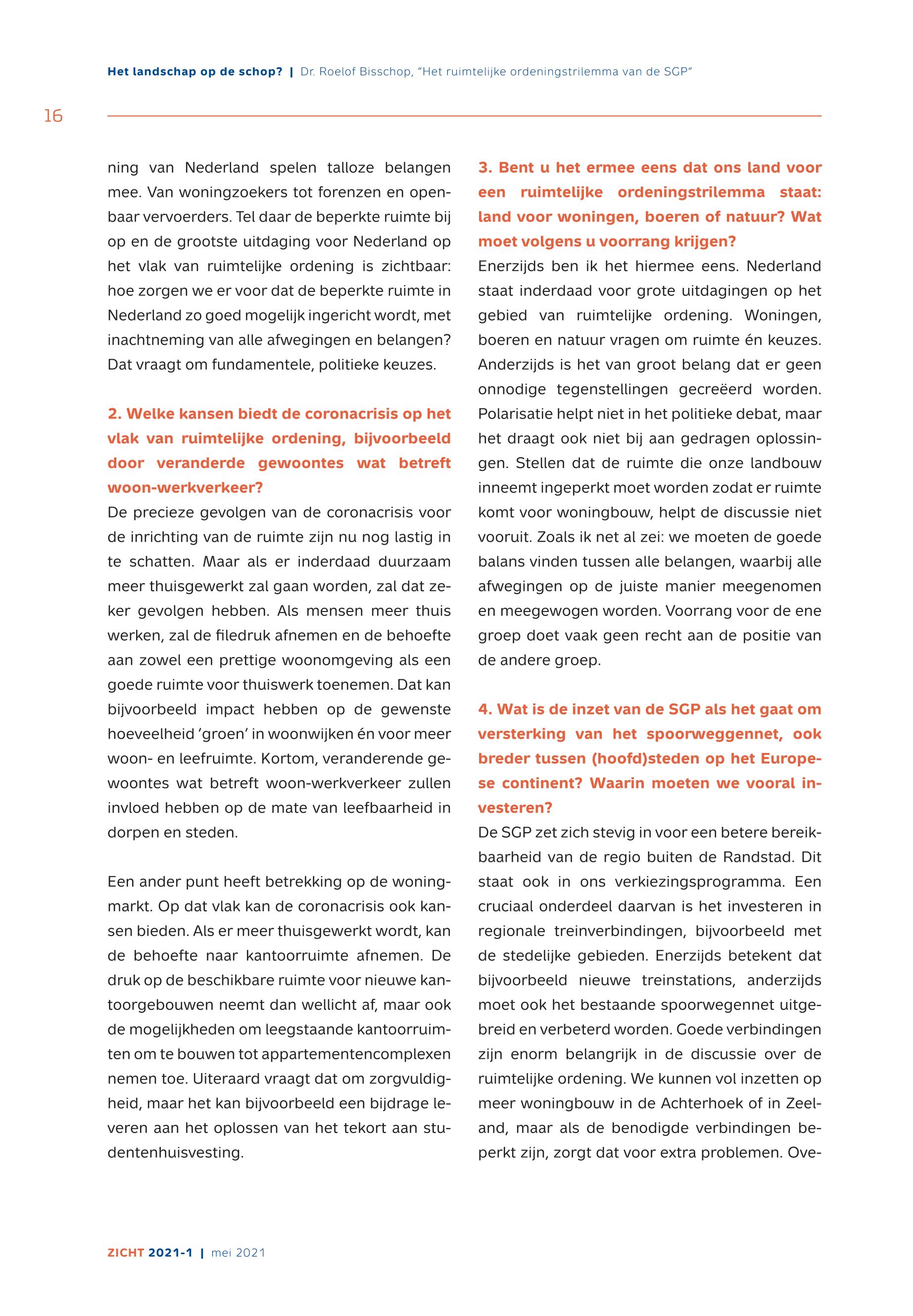 Het landschap op de schop? | Dr. Roelof Bisschop, "Het ruimtelijke ordeningstrilemma van de SGP"

16

ning van Nederland spelen talloze belangen mee. Van woningzoekers tot forenzen en openbaar vervoerders. Tel daar de beperkte ruimte bij op en de grootste uitdaging voor Nederland op het vlak van ruimtelijke ordening is zichtbaar: hoe zorgen we er voor dat de beperkte ruimte in Nederland zo goed mogelijk ingericht wordt, met inachtneming van alle afwegingen en belangen? Dat vraagt om fundamentele, politieke keuzes.

2. Welke kansen biedt de coronacrisis op het vlak van ruimtelijke ordening, bijvoorbeeld door veranderde gewoontes wat betreft woon-werkverkeer?
De precieze gevolgen van de coronacrisis voor de inrichting van de ruimte zijn nu nog lastig in te schatten. Maar als er inderdaad duurzaam meer thuisgewerkt zal gaan worden, zal dat zeker gevolgen hebben. Als mensen meer thuis werken, zal de filedruk afnemen en de behoefte aan zowel een prettige woonomgeving als een goede ruimte voor thuiswerk toenemen. Dat kan bijvoorbeeld impact hebben op de gewenste hoeveelheid 'groen' in woonwijken én voor meer woon- en leefruimte. Kortom, veranderende gewoontes wat betreft woon-werkverkeer zullen invloed hebben op de mate van leefbaarheid in dorpen en steden.

Een ander punt heeft betrekking op de woningmarkt. Op dat vlak kan de coronacrisis ook kansen bieden. Als er meer thuisgewerkt wordt, kan de behoefte naar kantoorruimte afnemen. De druk op de beschikbare ruimte voor nieuwe kantoorgebouwen neemt dan wellicht af, maar ook de mogelijkheden om leegstaande kantoorruimten om te bouwen tot appartementencomplexen nemen toe. Uiteraard vraagt dat om zorgvuldigheid, maar het kan bijvoorbeeld een bijdrage leveren aan het oplossen van het tekort aan studentenhuisvesting.

3. Bent u het ermee eens dat ons land voor een ruimtelijke ordeningstrilemma staat: land voor woningen, boeren of natuur? Wat moet volgens u voorrang krijgen?
Enerzijds ben ik het hiermee eens. Nederland staat inderdaad voor grote uitdagingen op het gebied van ruimtelijke ordening. Woningen, boeren en natuur vragen om ruimte én keuzes. Anderzijds is het van groot belang dat er geen onnodige tegenstellingen gecreëerd worden. Polarisatie helpt niet in het politieke debat, maar het draagt ook niet bij aan gedragen oplossingen. Stellen dat de ruimte die onze landbouw inneemt ingeperkt moet worden zodat er ruimte komt voor woningbouw, helpt de discussie niet vooruit. Zoals ik net al zei: we moeten de goede balans vinden tussen alle belangen, waarbij alle afwegingen op de juiste manier meegenomen en meegewogen worden. Voorrang voor de ene groep doet vaak geen recht aan de positie van de andere groep.

4. Wat is de inzet van de SGP als het gaat om versterking van het spoorweggennet, ook breder tussen (hoofd)steden op het Europese continent? Waarin moeten we vooral investeren?
De SGP zet zich stevig in voor een betere bereikbaarheid van de regio buiten de Randstad. Dit staat ook in ons verkiezingsprogramma. Een cruciaal onderdeel daarvan is het investeren in regionale treinverbindingen, bijvoorbeeld met de stedelijke gebieden. Enerzijds betekent dat bijvoorbeeld nieuwe treinstations, anderzijds moet ook het bestaande spoorwegennet uitgebreid en verbeterd worden. Goede verbindingen zijn enorm belangrijk in de discussie over de ruimtelijke ordening. We kunnen vol inzetten op meer woningbouw in de Achterhoek of in Zeeland, maar als de benodigde verbindingen beperkt zijn, zorgt dat voor extra problemen. Ove-

ZICHT 2021-1 | mei 2021